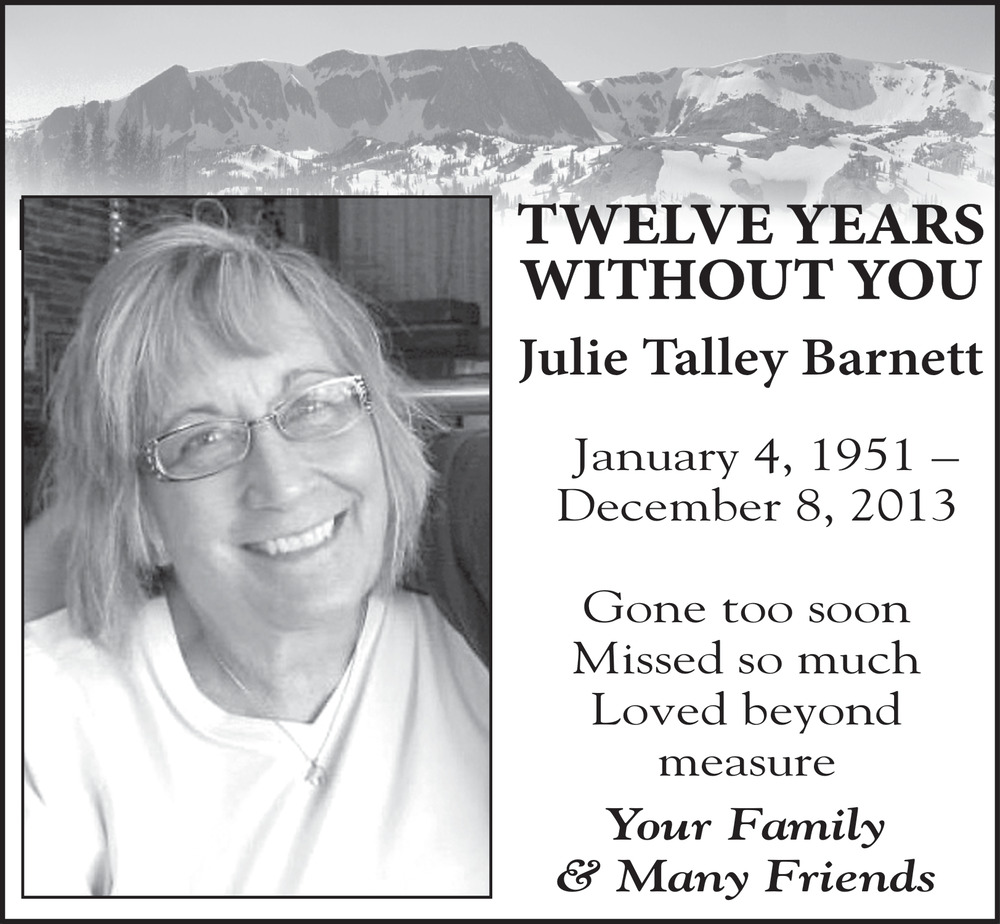 TWELVE YEARS WITHOUT YOU

Julie Talley Barnett

January 4, 1951 – December 8, 2013

Gone too soon
Missed so much
Loved beyond
measure

Your Family
& Many Friends